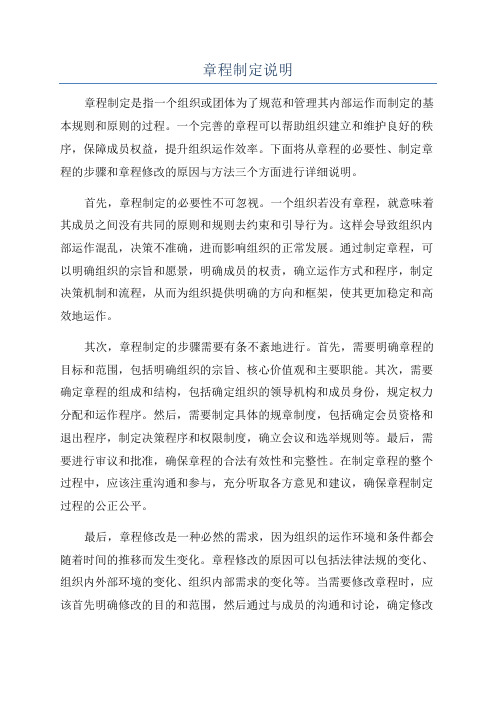 章程制定说明

章程制定是指一个组织或团体为了规范和管理其内部运作而制定的基本规则和原则的过程。一个完善的章程可以帮助组织建立和维护良好的秩序，保障成员权益，提升组织运作效率。下面将从章程的必要性、制定章程的步骤和章程修改的原因与方法三个方面进行详细说明。

首先，章程制定的必要性不可忽视。一个组织若没有章程，就意味着其成员之间没有共同的原则和规则去约束和引导行为。这样会导致组织内部运作混乱，决策不准确，进而影响组织的正常发展。通过制定章程，可以明确组织的宗旨和愿景，明确成员的权责，确立运作方式和程序，制定决策机制和流程，从而为组织提供明确的方向和框架，使其更加稳定和高效地运作。

其次，章程制定的步骤需要有条不紊地进行。首先，需要明确章程的目标和范围，包括明确组织的宗旨、核心价值观和主要职能。其次，需要确定章程的组成和结构，包括确定组织的领导机构和成员身份，规定权力分配和运作程序。然后，需要制定具体的规章制度，包括确定会员资格和退出程序，制定决策程序和权限制度，确立会议和选举规则等。最后，需要进行审议和批准，确保章程的合法有效性和完整性。在制定章程的整个过程中，应该注重沟通和参与，充分听取各方意见和建议，确保章程制定过程的公正公平。

最后，章程修改是一种必然的需求，因为组织的运作环境和条件都会随着时间的推移而发生变化。章程修改的原因可以包括法律法规的变化、组织内外部环境的变化、组织内部需求的变化等。当需要修改章程时，应该首先明确修改的目的和范围，然后通过与成员的沟通和讨论，确定修改